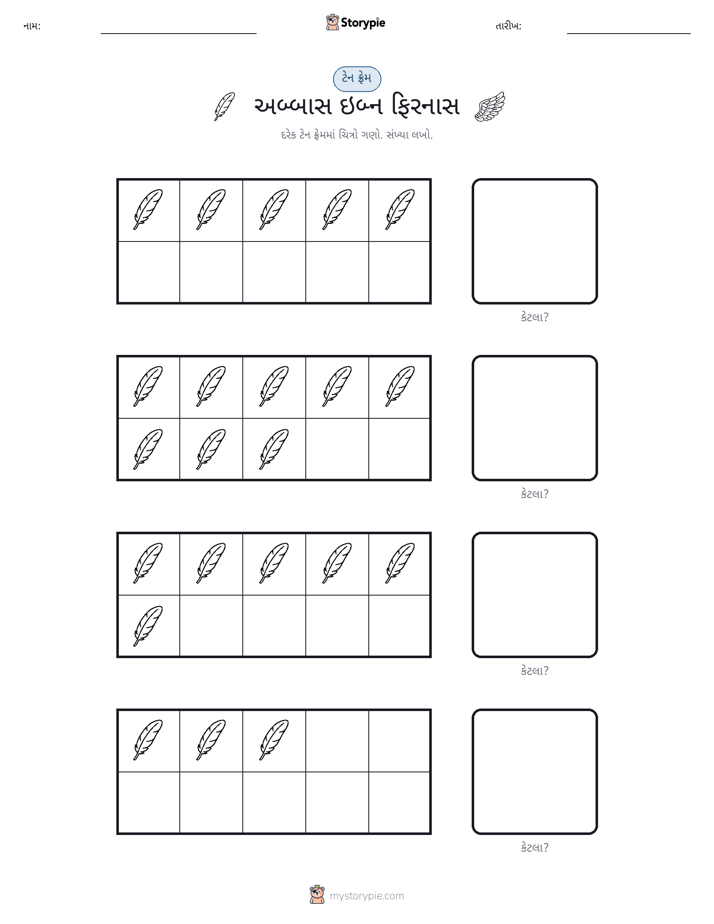 નામ: ____ Storypie તારીખ: ____

ટેન ફ્રેમ

અબ્બાસ ઇબ્ન ફિરનાસ

દરેક ટેન ફ્રેમમાં ચિત્રો ગણો. સંખ્યા લખો.

કેટલા?

કેટલા?

કેટલા?

કેટલા?

mystorypie.com